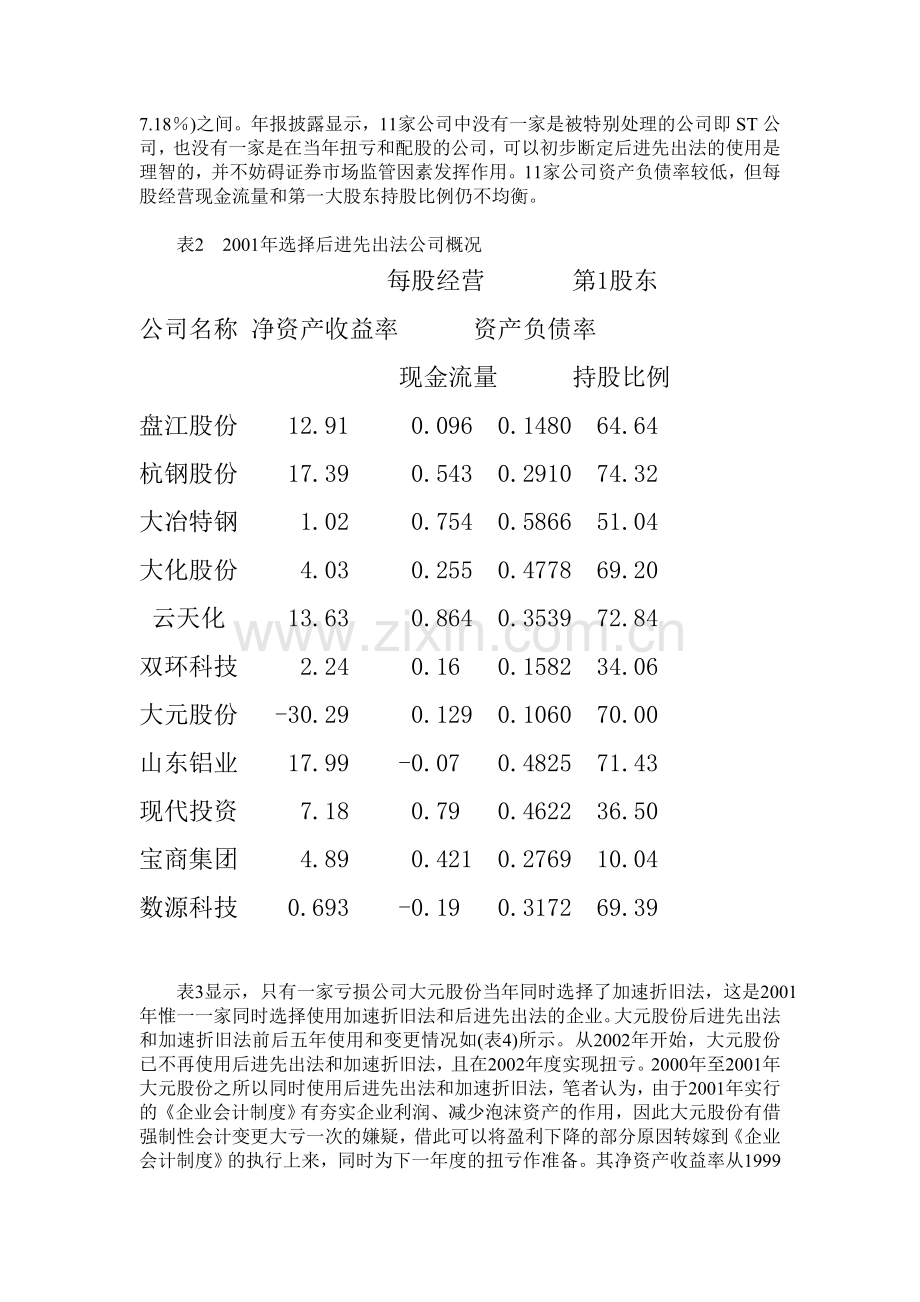 7.18%)之间。年报披露显示，11家公司中没有一家是被特别处理的公司即ST公司，也没有一家是在当年扭亏和配股的公司，可以初步断定后进先出法的使用是理智的，并不妨碍证券市场监管因素发挥作用。11家公司资产负债率较低，但每股经营现金流量和第一大股东持股比例仍不均衡。

表2 2001年选择后进先出法公司概况

| 公司名称 | 净资产收益率 | 每股经营现金流量 | 资产负债率 | 第1股东持股比例 |
|---|---|---|---|---|
| 盘江股份 | 12.91 | 0.096 | 0.1480 | 64.64 |
| 杭钢股份 | 17.39 | 0.543 | 0.2910 | 74.32 |
| 大冶特钢 | 1.02 | 0.754 | 0.5866 | 51.04 |
| 大化股份 | 4.03 | 0.255 | 0.4778 | 69.20 |
| 云天化 | 13.63 | 0.864 | 0.3539 | 72.84 |
| 双环科技 | 2.24 | 0.16 | 0.1582 | 34.06 |
| 大元股份 | -30.29 | 0.129 | 0.1060 | 70.00 |
| 山东铝业 | 17.99 | -0.07 | 0.4825 | 71.43 |
| 现代投资 | 7.18 | 0.79 | 0.4622 | 36.50 |
| 宝商集团 | 4.89 | 0.421 | 0.2769 | 10.04 |
| 数源科技 | 0.693 | -0.19 | 0.3172 | 69.39 |

表3显示，只有一家亏损公司大元股份当年同时选择了加速折旧法，这是2001年惟一一家同时选择使用加速折旧法和后进先出法的企业。大元股份后进先出法和加速折旧法前后五年使用和变更情况如(表4)所示。从2002年开始，大元股份已不再使用后进先出法和加速折旧法，且在2002年度实现扭亏。2000年至2001年大元股份之所以同时使用后进先出法和加速折旧法，笔者认为，由于2001年实行的《企业会计制度》有夯实企业利润、减少泡沫资产的作用，因此大元股份有借强制性会计变更大亏一次的嫌疑，借此可以将盈利下降的部分原因转嫁到《企业会计制度》的执行上来，同时为下一年度的扭亏作准备。其净资产收益率从1999

www.zixin.com.cn